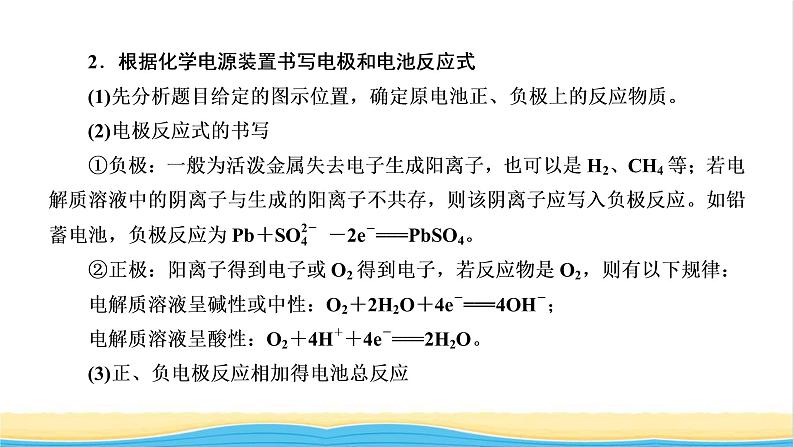 2．根据化学电源装置书写电极和电池反应式

(1)先分析题目给定的图示位置，确定原电池正、负极上的反应物质。

(2)电极反应式的书写

①负极：一般为活泼金属失去电子生成阳离子，也可以是 $H_2$、$CH_4$ 等；若电解质溶液中的阴离子与生成的阳离子不共存，则该阴离子应写入负极反应。如铅蓄电池，负极反应为 $Pb+SO_4^{2-}-2e^-=PbSO_4$。

②正极：阳离子得到电子或 $O_2$ 得到电子，若反应物是 $O_2$，则有以下规律：

电解质溶液呈碱性或中性：$O_2+2H_2O+4e^-=4OH^-$；

电解质溶液呈酸性：$O_2+4H^++4e^-=2H_2O$。

(3)正、负电极反应相加得电池总反应